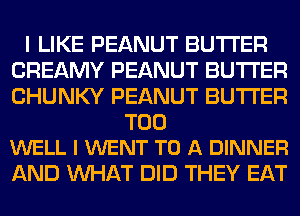 I LIKE PEANUT BUTTER
CREAMY PEANUT BUTTER
CHUNKY PEANUT BUTTER
TOO
WELL I WENT TO A DINNER
AND WHAT DID THEY EAT